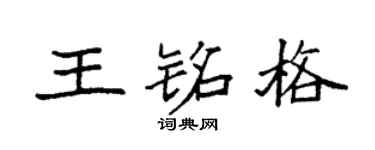 王铭格
词典网